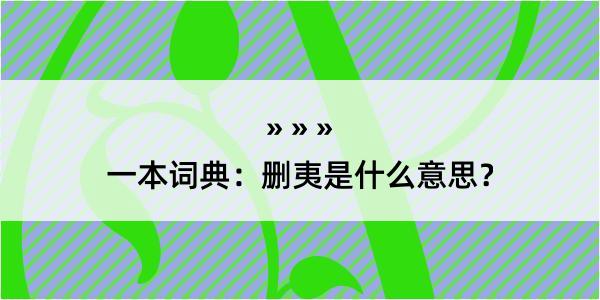 » » »

一本词典：删夷是什么意思？